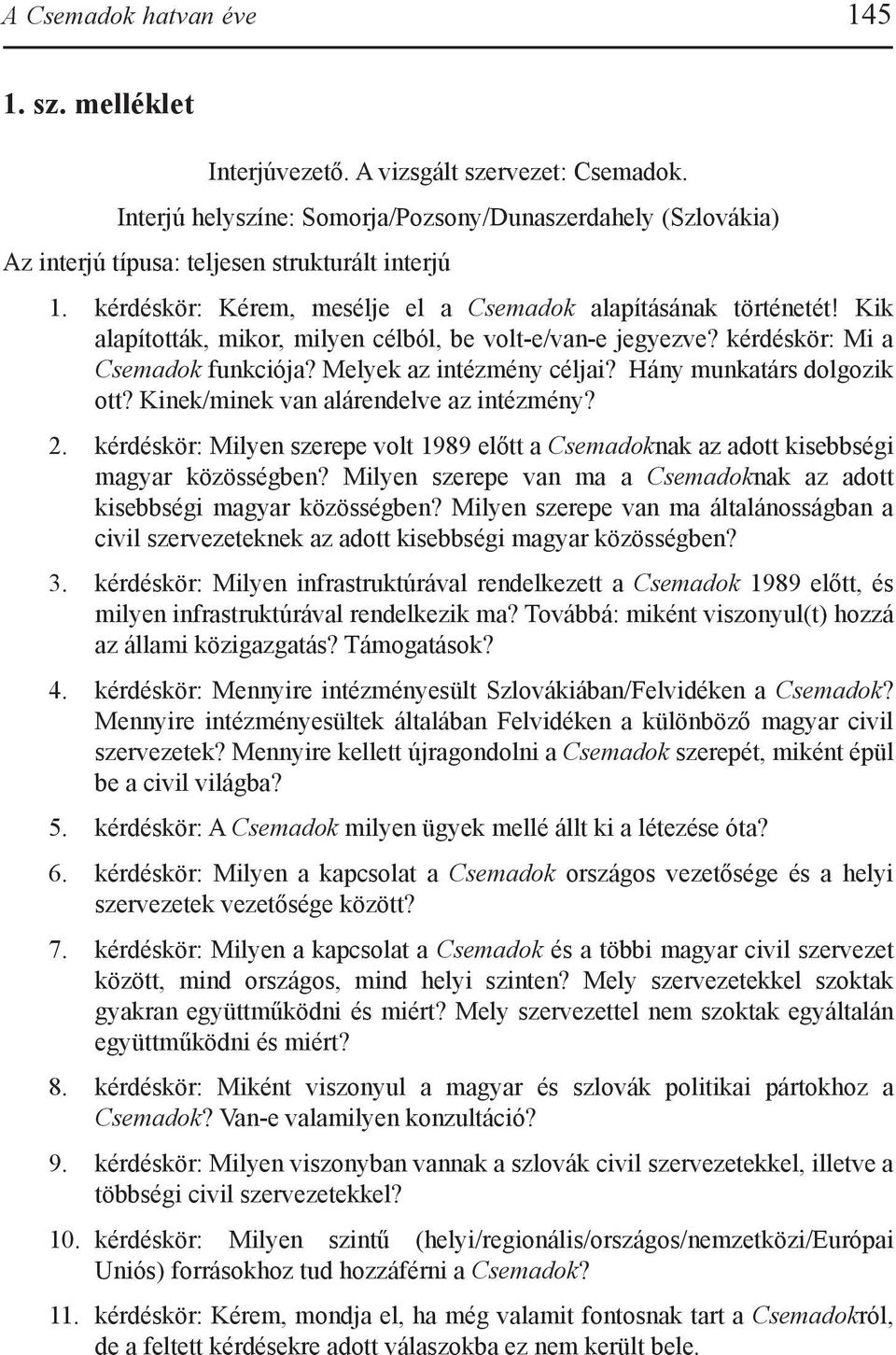 A Csemadok hatvan éve 145

1. sz. melléklet

Interjúvezető. A vizsgált szervezet: Csemadok.

Interjú helyszíne: Somorja/Pozsony/Dunaszerdahely (Szlovákia)

Az interjú típusa: teljesen strukturált interjú

1. kérdéskör: Kérem, mesélje el a Csemadok alapításának történetét! Kik alapították, mikor, milyen célból, be volt-e/van-e jegyezve? kérdéskör: Mi a Csemadok funkciója? Melyek az intézmény céljai? Hány munkatárs dolgozik ott? Kinek/minek van alárendelve az intézmény?

2. kérdéskör: Milyen szerepe volt 1989 előtt a Csemadoknak az adott kisebbségi magyar közösségben? Milyen szerepe van ma a Csemadoknak az adott kisebbségi magyar közösségben? Milyen szerepe van ma általánosságban a civil szervezeteknek az adott kisebbségi magyar közösségben?

3. kérdéskör: Milyen infrastruktúrával rendelkezett a Csemadok 1989 előtt, és milyen infrastruktúrával rendelkezik ma? Továbbá: miként viszonyul(t) hozzá az állami közigazgatás? Támogatások?

4. kérdéskör: Mennyire intézményesült Szlovákiában/Felvidéken a Csemadok? Mennyire intézményesültek általában Felvidéken a különböző magyar civil szervezetek? Mennyire kellett újragondolni a Csemadok szerepét, miként épül be a civil világba?

5. kérdéskör: A Csemadok milyen ügyek mellé állt ki a létezése óta?

6. kérdéskör: Milyen a kapcsolat a Csemadok országos vezetősége és a helyi szervezetek vezetősége között?

7. kérdéskör: Milyen a kapcsolat a Csemadok és a többi magyar civil szervezet között, mind országos, mind helyi szinten? Mely szervezetekkel szoktak gyakran együttműködni és miért? Mely szervezettel nem szoktak egyáltalán együttműködni és miért?

8. kérdéskör: Miként viszonyul a magyar és szlovák politikai pártokhoz a Csemadok? Van-e valamilyen konzultáció?

9. kérdéskör: Milyen viszonyban vannak a szlovák civil szervezetekkel, illetve a többségi civil szervezetekkel?

10. kérdéskör: Milyen szintű (helyi/regionális/országos/nemzetközi/Európai Uniós) forrásokhoz tud hozzáférni a Csemadok?

11. kérdéskör: Kérem, mondja el, ha még valamit fontosnak tart a Csemadokról, de a feltett kérdésekre adott válaszokba ez nem került bele.